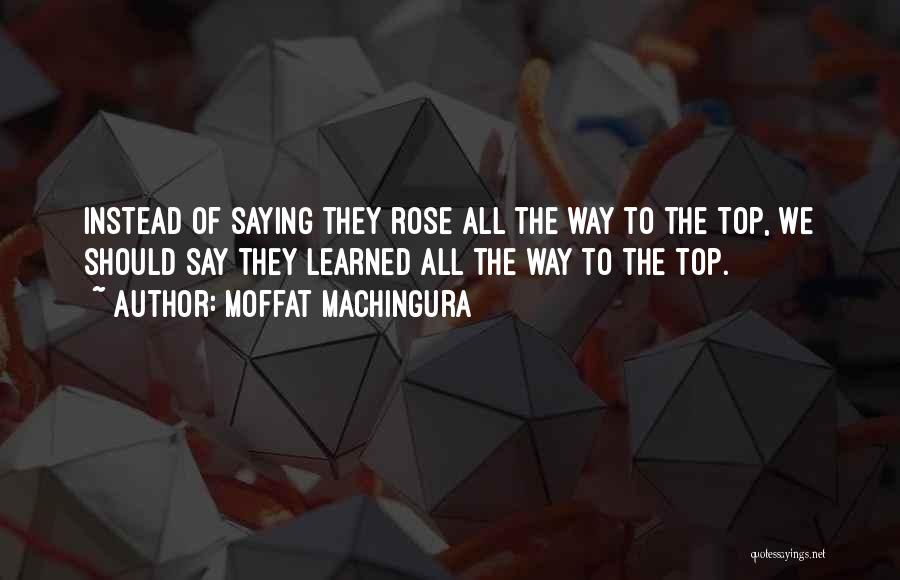 INSTEAD OF SAYING THEY ROSE ALL THE WAY TO THE TOP, WE SHOULD SAY THEY LEARNED ALL THE WAY TO THE TOP.
~ AUTHOR: MOFFAT MACHINGURA

quotessayings.net